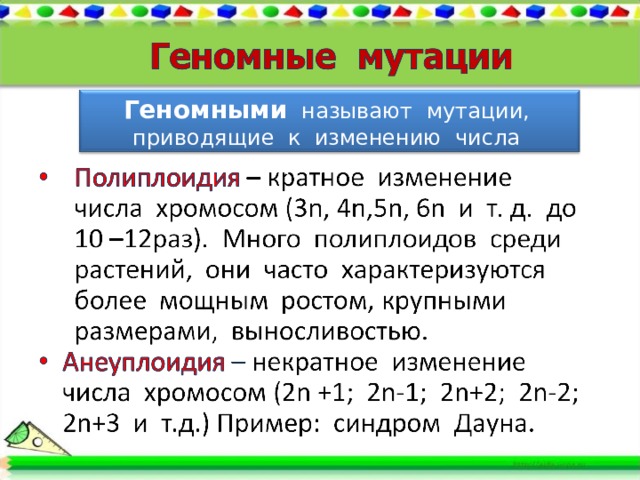 Геномные мутации

Геномными называют мутации, приводящие к изменению числа

• Полиплоидия – кратное изменение числа хромосом (3n, 4n,5n, 6n и т. д. до 10 –12раз). Много полиплоидов среди растений, они часто характеризуются более мощным ростом, крупными размерами, выносливостью.

• Анеуплоидия – некратное изменение числа хромосом (2n +1; 2n-1; 2n+2; 2n-2; 2n+3 и т.д.) Пример: синдром Дауна.